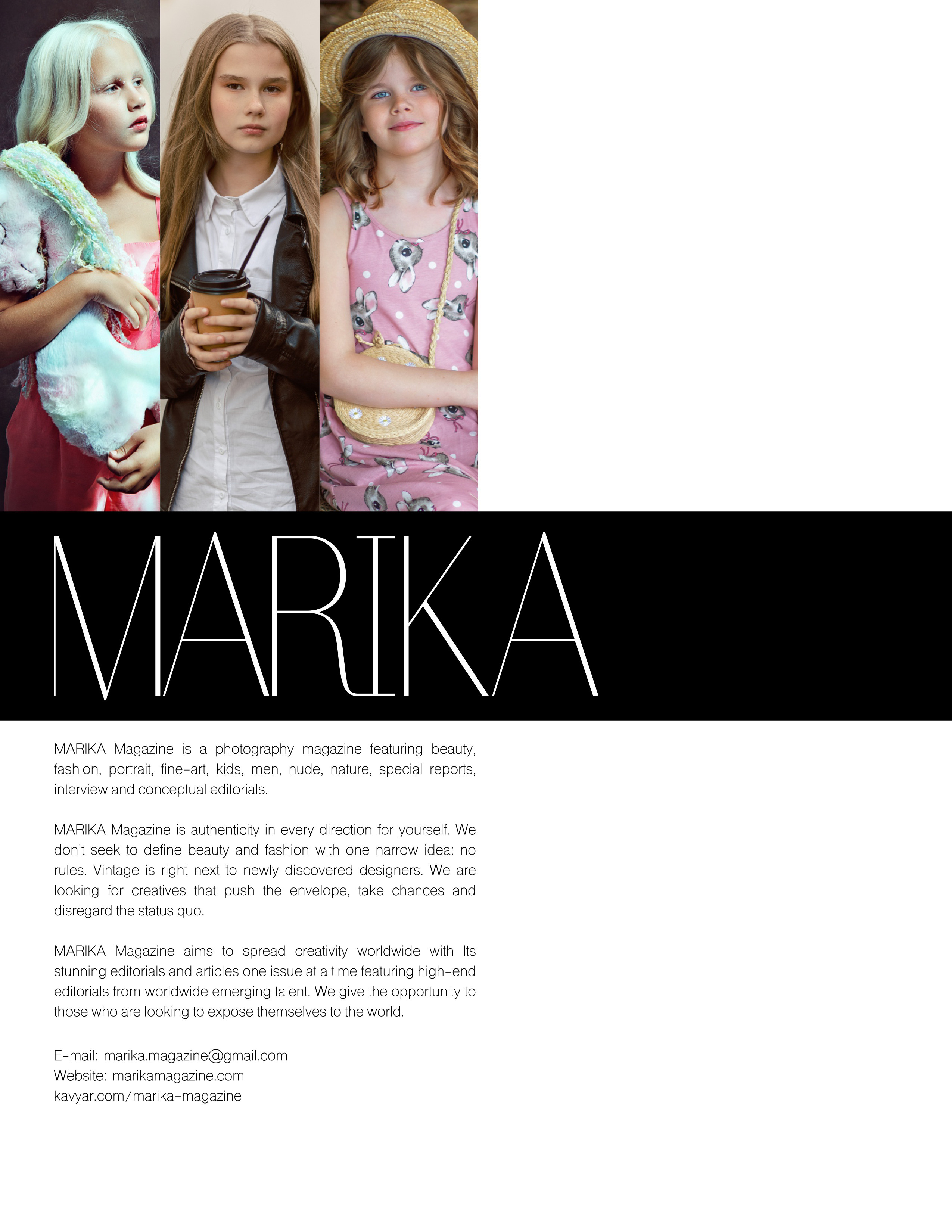 MARIKA

MARIKA Magazine is a photography magazine featuring beauty, fashion, portrait, fine-art, kids, men, nude, nature, special reports, interview and conceptual editorials.

MARIKA Magazine is authenticity in every direction for yourself. We don't seek to define beauty and fashion with one narrow idea: no rules. Vintage is right next to newly discovered designers. We are looking for creatives that push the envelope, take chances and disregard the status quo.

MARIKA Magazine aims to spread creativity worldwide with Its stunning editorials and articles one issue at a time featuring high-end editorials from worldwide emerging talent. We give the opportunity to those who are looking to expose themselves to the world.

E-mail: marika.magazine@gmail.com
Website: marikamagazine.com
kavyar.com/marika-magazine